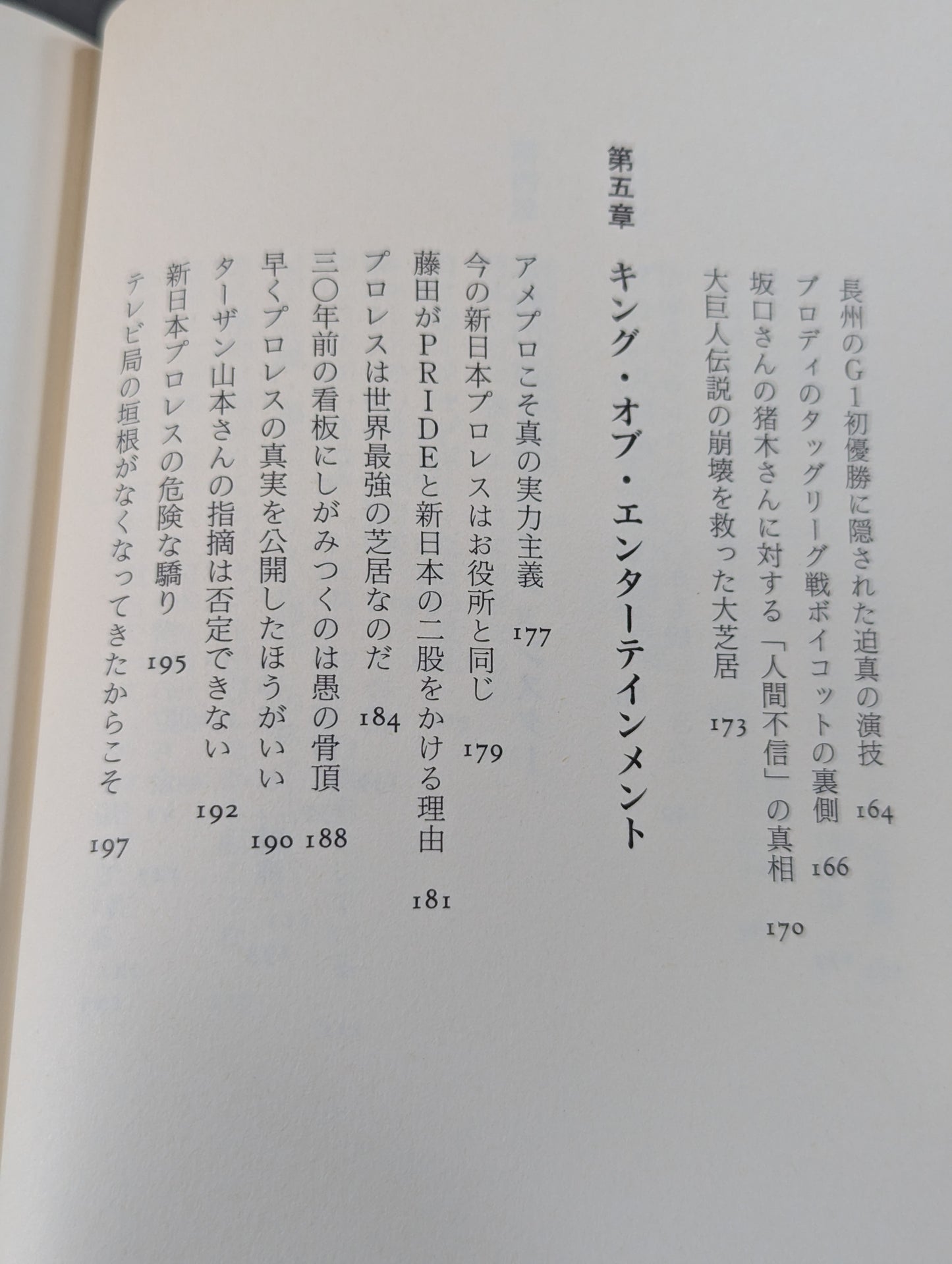 長州のG1初優勝に隠された迫真の演技 164
ブロディのタッグリーグ戦ボイコットの裏側 166
坂口さんの猪木さんに対する「人間不信」の真相 170
大巨人伝説の崩壊を救った大芝居 173

第五章 キング・オブ・エンターテインメント

アメプロこそ真の実力主義 177
今の新日本プロレスはお役所と同じ 179
藤田がPRIDEと新日本の二股をかける理由 181
プロレスは世界最強の芝居なのだ 184
三〇年前の看板にしがみつくのは愚の骨頂 188
早くプロレスの真実を公開したほうがいい 190
ターザン山本さんの指摘は否定できない 192
新日本プロレスの危険な驕り 195
テレビ局の垣根がなくなってきたからこそ 197